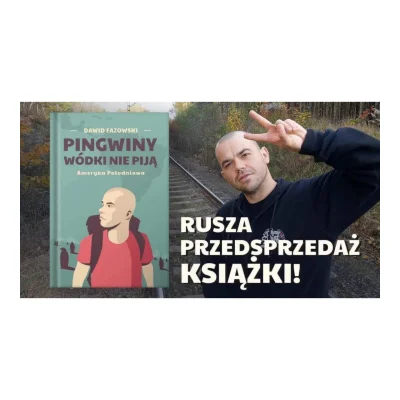 DAWID FAZOWSKI

PINGWINY WÓDKI NIE PIJĄ

Ameryka Południowa

RUSZA PRZEDSPRZEDAŻ KSIĄŻKI!